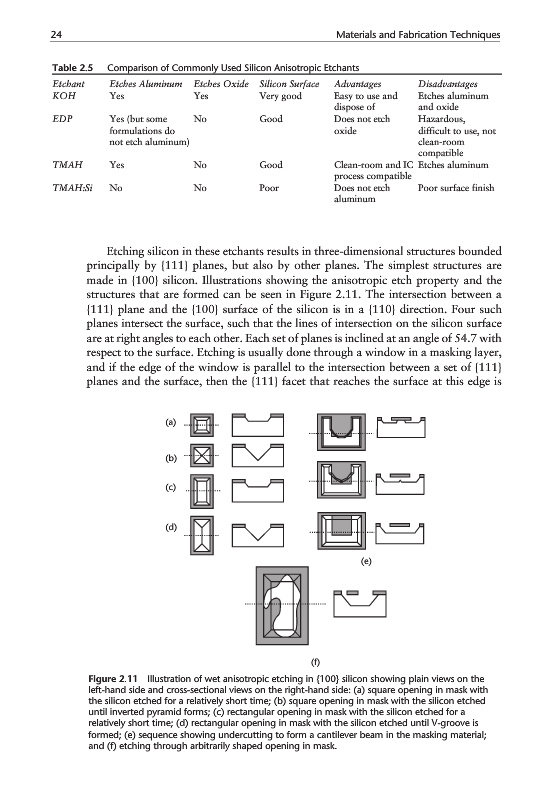 24 Materials and Fabrication Techniques

Table 2.5 Comparison of Commonly Used Silicon Anisotropic Etchants

| Etchant | Etches Aluminum | Etches Oxide | Silicon Surface | Advantages | Disadvantages |
|---|---|---|---|---|---|
| KOH | Yes | Yes | Very good | Easy to use and dispose of | Etches aluminum and oxide |
| EDP | Yes (but some formulations do not etch aluminum) | No | Good | Does not etch oxide | Hazardous, difficult to use, not clean-room compatible |
| TMAH | Yes | No | Good | Clean-room and IC process compatible | Etches aluminum |
| TMAH:Si | No | No | Poor | Does not etch aluminum | Poor surface finish |

Etching silicon in these etchants results in three-dimensional structures bounded principally by {111} planes, but also by other planes. The simplest structures are made in {100} silicon. Illustrations showing the anisotropic etch property and the structures that are formed can be seen in Figure 2.11. The intersection between a {111} plane and the {100} surface of the silicon is in a {110} direction. Four such planes intersect the surface, such that the lines of intersection on the silicon surface are at right angles to each other. Each set of planes is inclined at an angle of 54.7 with respect to the surface. Etching is usually done through a window in a masking layer, and if the edge of the window is parallel to the intersection between a set of {111} planes and the surface, then the {111} facet that reaches the surface at this edge is

(a)
(b)
(c)
(d)
(e)
(f)

Figure 2.11 Illustration of wet anisotropic etching in {100} silicon showing plain views on the left-hand side and cross-sectional views on the right-hand side: (a) square opening in mask with the silicon etched for a relatively short time; (b) square opening in mask with the silicon etched until inverted pyramid forms; (c) rectangular opening in mask with the silicon etched for a relatively short time; (d) rectangular opening in mask with the silicon etched until V-groove is formed; (e) sequence showing undercutting to form a cantilever beam in the masking material; and (f) etching through arbitrarily shaped opening in mask.